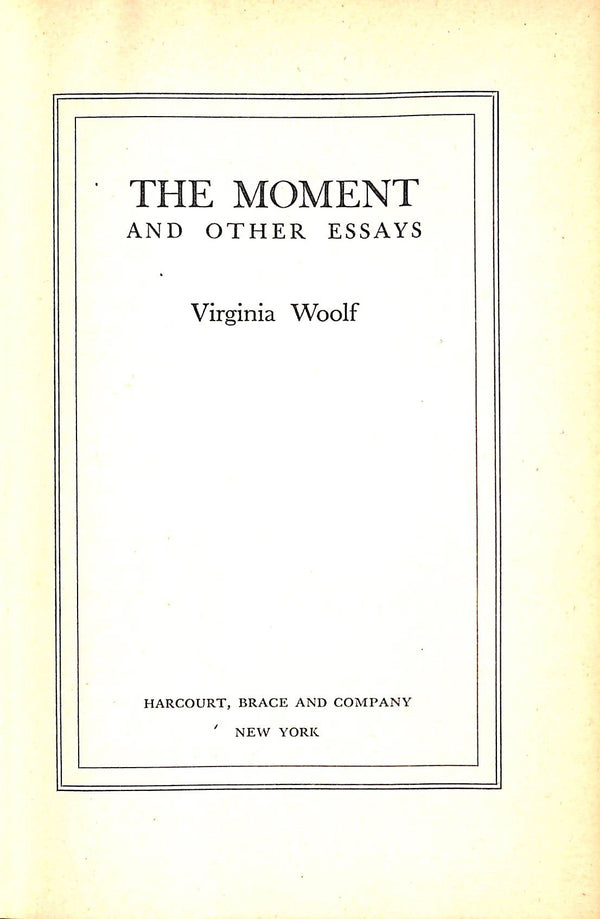 THE MOMENT
AND OTHER ESSAYS

Virginia Woolf

HARCOURT, BRACE AND COMPANY
NEW YORK